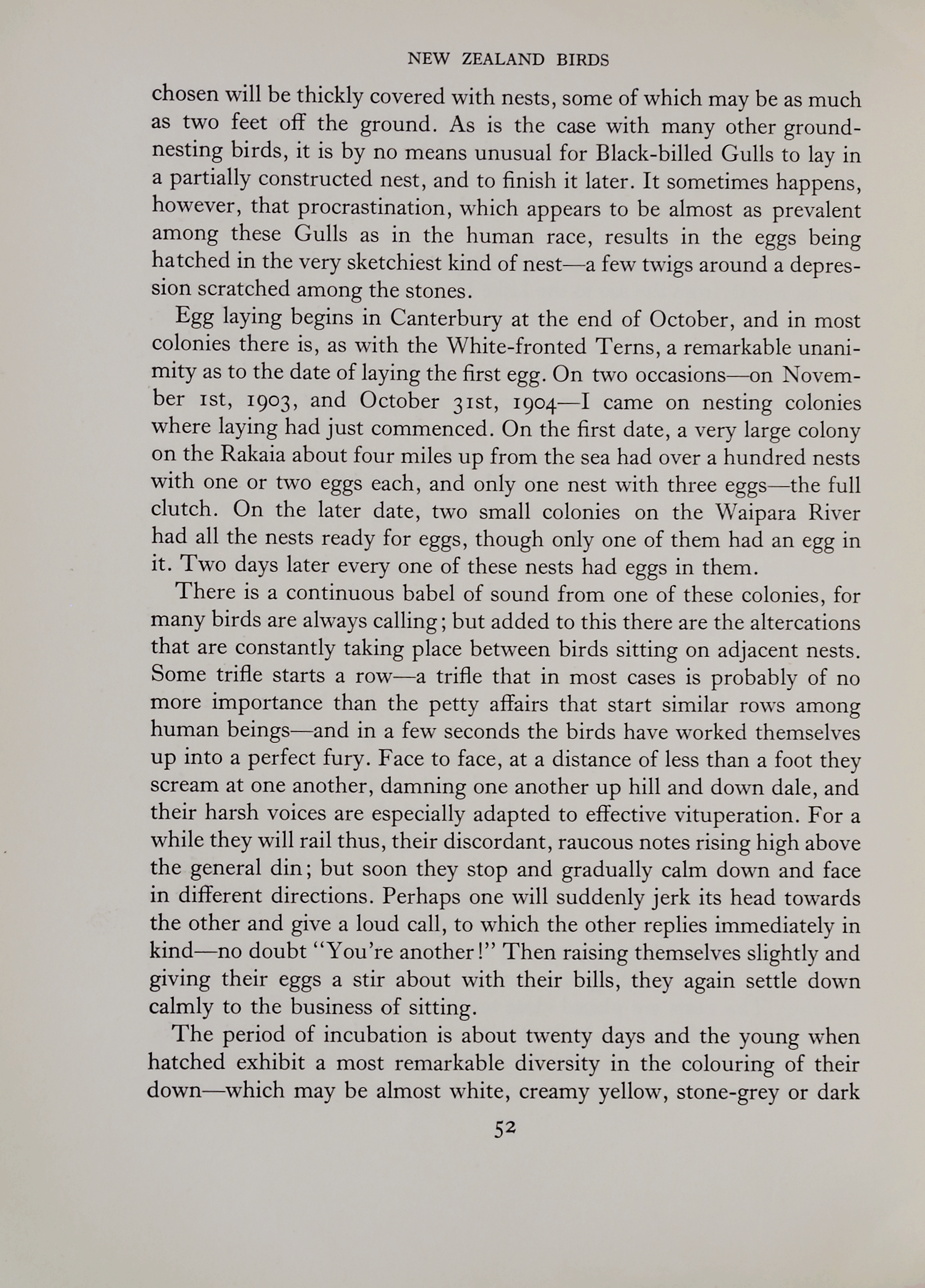 NEW ZEALAND BIRDS

chosen will be thickly covered with nests, some of which may be as much as two feet off the ground. As is the case with many other ground-nesting birds, it is by no means unusual for Black-billed Gulls to lay in a partially constructed nest, and to finish it later. It sometimes happens, however, that procrastination, which appears to be almost as prevalent among these Gulls as in the human race, results in the eggs being hatched in the very sketchiest kind of nest—a few twigs around a depression scratched among the stones.

Egg laying begins in Canterbury at the end of October, and in most colonies there is, as with the White-fronted Terns, a remarkable unanimity as to the date of laying the first egg. On two occasions—on November 1st, 1903, and October 31st, 1904—I came on nesting colonies where laying had just commenced. On the first date, a very large colony on the Rakaia about four miles up from the sea had over a hundred nests with one or two eggs each, and only one nest with three eggs—the full clutch. On the later date, two small colonies on the Waipara River had all the nests ready for eggs, though only one of them had an egg in it. Two days later every one of these nests had eggs in them.

There is a continuous babel of sound from one of these colonies, for many birds are always calling; but added to this there are the altercations that are constantly taking place between birds sitting on adjacent nests. Some trifle starts a row—a trifle that in most cases is probably of no more importance than the petty affairs that start similar rows among human beings—and in a few seconds the birds have worked themselves up into a perfect fury. Face to face, at a distance of less than a foot they scream at one another, damning one another up hill and down dale, and their harsh voices are especially adapted to effective vituperation. For a while they will rail thus, their discordant, raucous notes rising high above the general din; but soon they stop and gradually calm down and face in different directions. Perhaps one will suddenly jerk its head towards the other and give a loud call, to which the other replies immediately in kind—no doubt "You're another!" Then raising themselves slightly and giving their eggs a stir about with their bills, they again settle down calmly to the business of sitting.

The period of incubation is about twenty days and the young when hatched exhibit a most remarkable diversity in the colouring of their down—which may be almost white, creamy yellow, stone-grey or dark

52